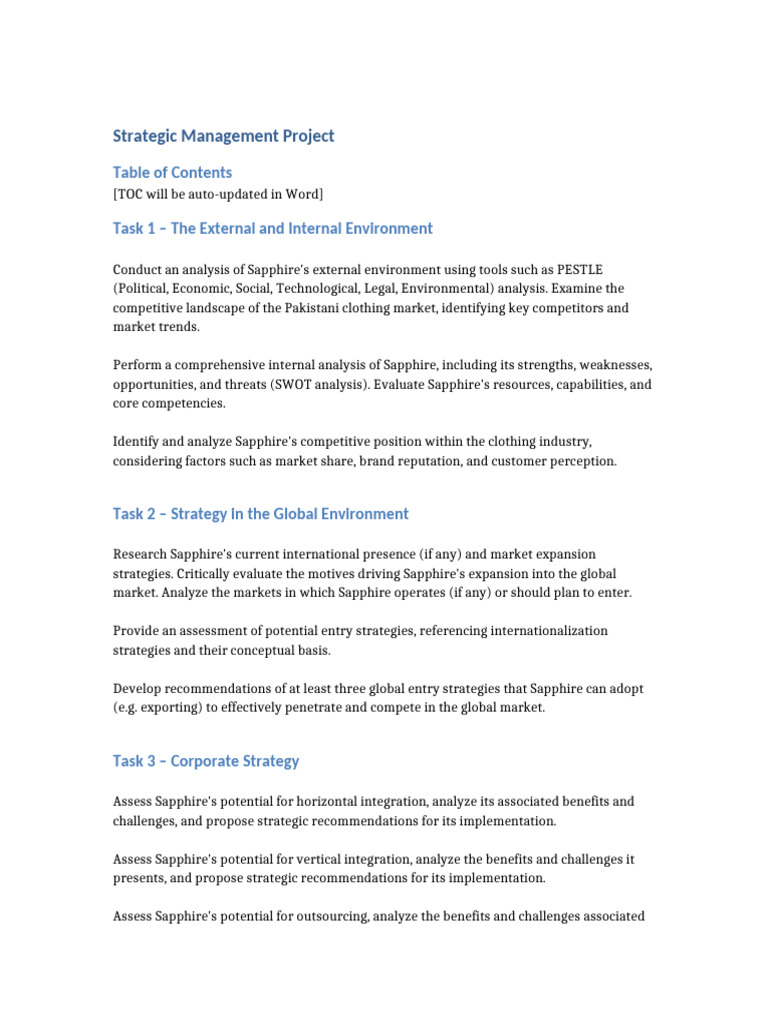 Strategic Management Project

Table of Contents
[TOC will be auto-updated in Word]

Task 1 – The External and Internal Environment

Conduct an analysis of Sapphire's external environment using tools such as PESTLE (Political, Economic, Social, Technological, Legal, Environmental) analysis. Examine the competitive landscape of the Pakistani clothing market, identifying key competitors and market trends.

Perform a comprehensive internal analysis of Sapphire, including its strengths, weaknesses, opportunities, and threats (SWOT analysis). Evaluate Sapphire's resources, capabilities, and core competencies.

Identify and analyze Sapphire's competitive position within the clothing industry, considering factors such as market share, brand reputation, and customer perception.

Task 2 – Strategy in the Global Environment

Research Sapphire's current international presence (if any) and market expansion strategies. Critically evaluate the motives driving Sapphire's expansion into the global market. Analyze the markets in which Sapphire operates (if any) or should plan to enter.

Provide an assessment of potential entry strategies, referencing internationalization strategies and their conceptual basis.

Develop recommendations of at least three global entry strategies that Sapphire can adopt (e.g. exporting) to effectively penetrate and compete in the global market.

Task 3 – Corporate Strategy

Assess Sapphire's potential for horizontal integration, analyze its associated benefits and challenges, and propose strategic recommendations for its implementation.

Assess Sapphire's potential for vertical integration, analyze the benefits and challenges it presents, and propose strategic recommendations for its implementation.

Assess Sapphire's potential for outsourcing, analyze the benefits and challenges associated